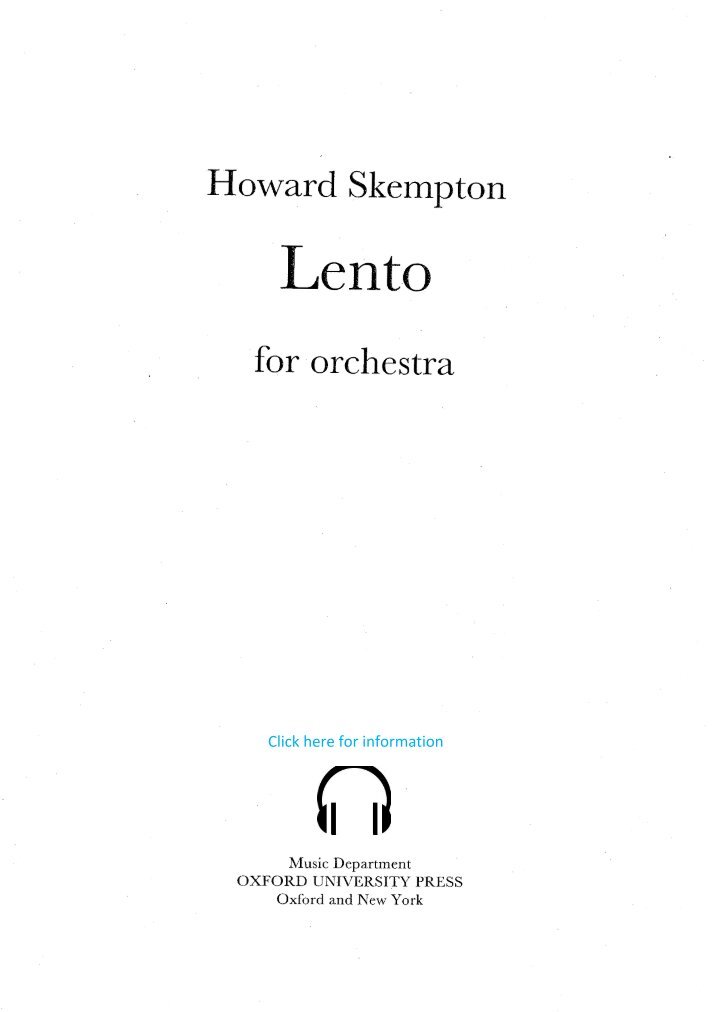 Howard Skempton

Lento

for orchestra

Click here for information

Music Department
OXFORD UNIVERSITY PRESS
Oxford and New York